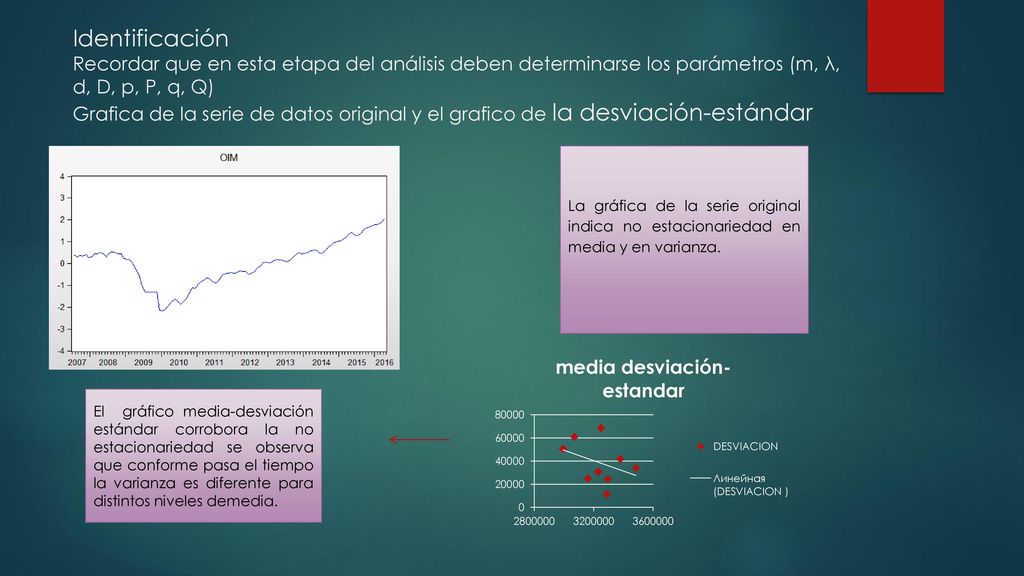 Identificación
Recordar que en esta etapa del análisis deben determinarse los parámetros (m, λ, d, D, p, P, q, Q)
Grafica de la serie de datos original y el grafico de la desviación-estándar

OIM

4
3
2
1
0
-1
-2
-3
-4
2007 2008 2009 2010 2011 2012 2013 2014 2015 2016

La gráfica de la serie original indica no estacionariedad en media y en varianza.

media desviación-estandar

80000
60000
40000
20000
0
2800000 3200000 3600000

DESVIACION
Линейная (DESVIACION )

El gráfico media-desviación estándar corrobora la no estacionariedad se observa que conforme pasa el tiempo la varianza es diferente para distintos niveles demedia.